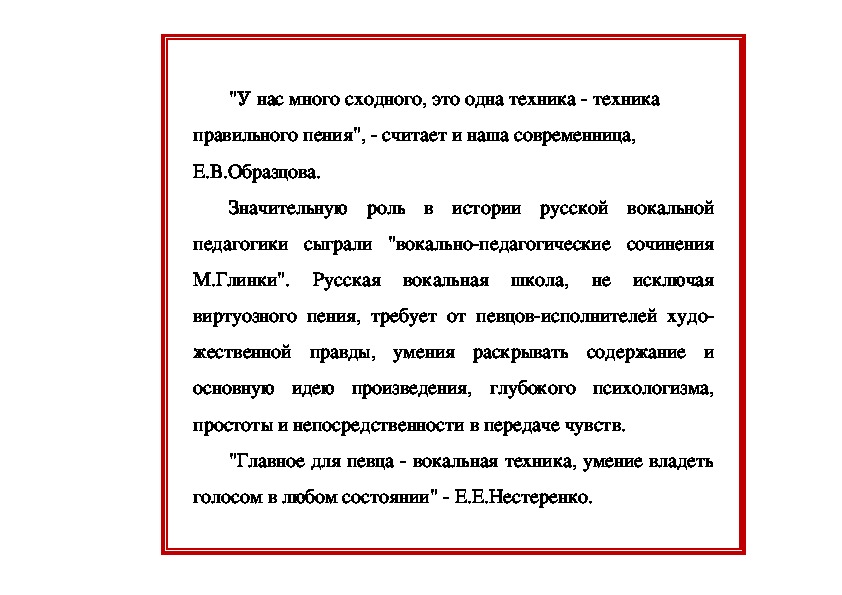 "У нас много сходного, это одна техника - техника правильного пения", - считает и наша современница, Е.В.Образцова.

Значительную роль в истории русской вокальной педагогики сыграли "вокально-педагогические сочинения М.Глинки". Русская вокальная школа, не исключая виртуозного пения, требует от певцов-исполнителей художественной правды, умения раскрывать содержание и основную идею произведения, глубокого психологизма, простоты и непосредственности в передаче чувств.

"Главное для певца - вокальная техника, умение владеть голосом в любом состоянии" - Е.Е.Нестеренко.